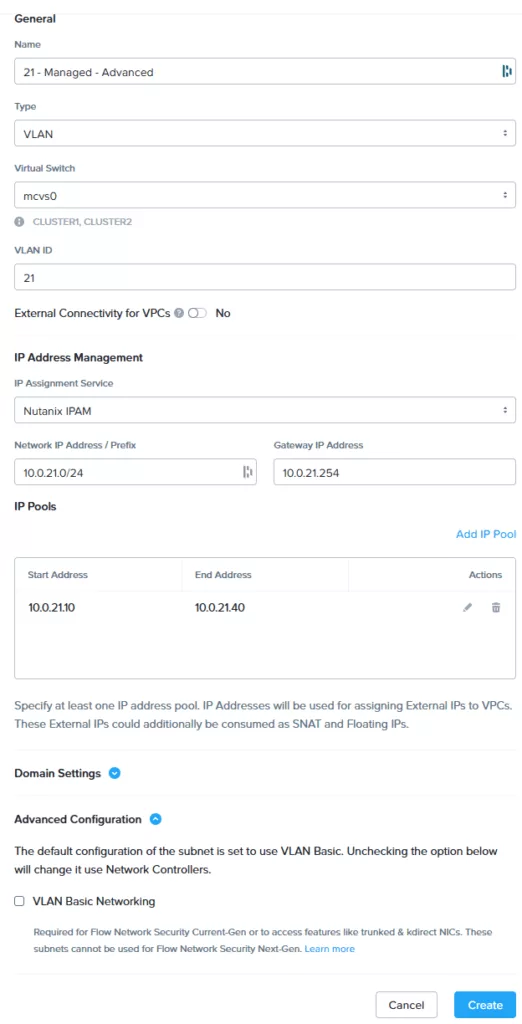 General

Name

21 - Managed - Advanced

Type

VLAN

Virtual Switch

mcvs0

CLUSTER1, CLUSTER2

VLAN ID

21

External Connectivity for VPCs No

IP Address Management

IP Assignment Service

Nutanix IPAM

Network IP Address / Prefix

10.0.21.0/24

Gateway IP Address

10.0.21.254

IP Pools

Add IP Pool

| Start Address | End Address | Actions |
|---|---|---|
| 10.0.21.10 | 10.0.21.40 | |

Specify at least one IP address pool. IP Addresses will be used for assigning External IPs to VPCs. These External IPs could additionally be consumed as SNAT and Floating IPs.

Domain Settings

Advanced Configuration

The default configuration of the subnet is set to use VLAN Basic. Unchecking the option below will change it use Network Controllers.

VLAN Basic Networking

Required for Flow Network Security Current-Gen or to access features like trunked & kdirect NICs. These subnets cannot be used for Flow Network Security Next-Gen. Learn more

Cancel

Create